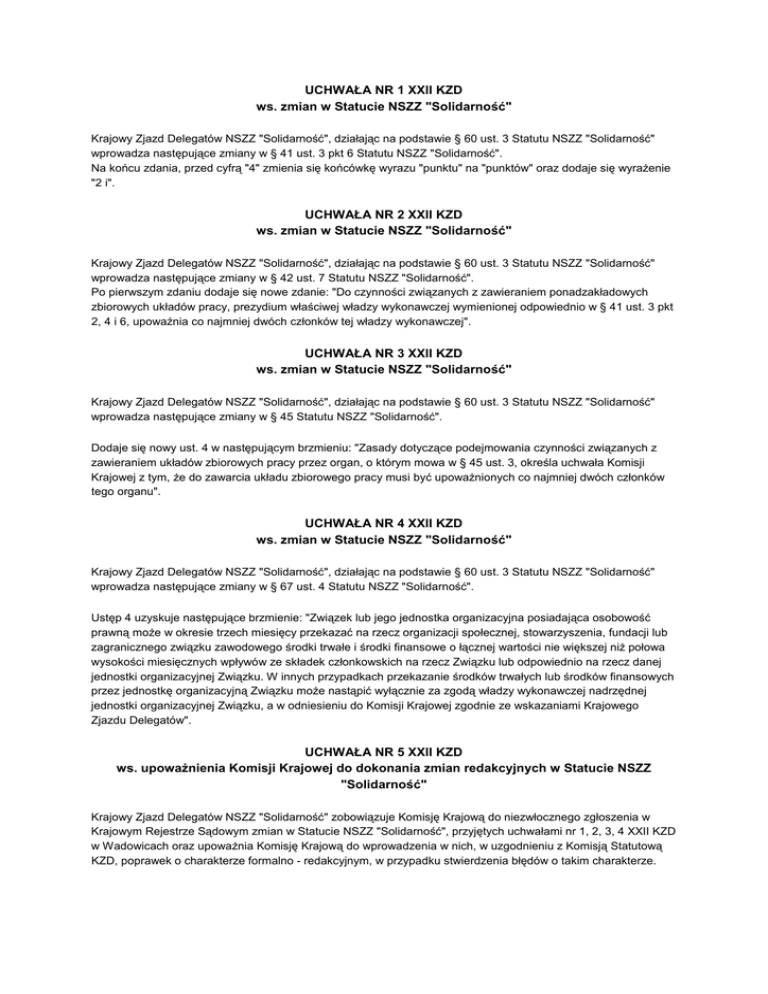 UCHWAŁA NR 1 XXII KZD
ws. zmian w Statucie NSZZ "Solidarność"

Krajowy Zjazd Delegatów NSZZ "Solidarność", działając na podstawie § 60 ust. 3 Statutu NSZZ "Solidarność" wprowadza następujące zmiany w § 41 ust. 3 pkt 6 Statutu NSZZ "Solidarność".
Na końcu zdania, przed cyfrą "4" zmienia się końcówkę wyrazu "punktu" na "punktów" oraz dodaje się wyrażenie "2 i".

UCHWAŁA NR 2 XXII KZD
ws. zmian w Statucie NSZZ "Solidarność"

Krajowy Zjazd Delegatów NSZZ "Solidarność", działając na podstawie § 60 ust. 3 Statutu NSZZ "Solidarność" wprowadza następujące zmiany w § 42 ust. 7 Statutu NSZZ "Solidarność".
Po pierwszym zdaniu dodaje się nowe zdanie: "Do czynności związanych z zawieraniem ponadzakładowych zbiorowych układów pracy, prezydium właściwej władzy wykonawczej wymienionej odpowiednio w § 41 ust. 3 pkt 2, 4 i 6, upoważnia co najmniej dwóch członków tej władzy wykonawczej".

UCHWAŁA NR 3 XXII KZD
ws. zmian w Statucie NSZZ "Solidarność"

Krajowy Zjazd Delegatów NSZZ "Solidarność", działając na podstawie § 60 ust. 3 Statutu NSZZ "Solidarność" wprowadza następujące zmiany w § 45 Statutu NSZZ "Solidarność".

Dodaje się nowy ust. 4 w następującym brzmieniu: "Zasady dotyczące podejmowania czynności związanych z zawieraniem układów zbiorowych pracy przez organ, o którym mowa w § 45 ust. 3, określa uchwała Komisji Krajowej z tym, że do zawarcia układu zbiorowego pracy musi być upoważnionych co najmniej dwóch członków tego organu".

UCHWAŁA NR 4 XXII KZD
ws. zmian w Statucie NSZZ "Solidarność"

Krajowy Zjazd Delegatów NSZZ "Solidarność", działając na podstawie § 60 ust. 3 Statutu NSZZ "Solidarność" wprowadza następujące zmiany w § 67 ust. 4 Statutu NSZZ "Solidarność".

Ustęp 4 uzyskuje następujące brzmienie: "Związek lub jego jednostka organizacyjna posiadająca osobowość prawną może w okresie trzech miesięcy przekazać na rzecz organizacji społecznej, stowarzyszenia, fundacji lub zagranicznego związku zawodowego środki trwałe i środki finansowe o łącznej wartości nie większej niż połowa wysokości miesięcznych wpływów ze składek członkowskich na rzecz Związku lub odpowiednio na rzecz danej jednostki organizacyjnej Związku. W innych przypadkach przekazanie środków trwałych lub środków finansowych przez jednostkę organizacyjną Związku może nastąpić wyłącznie za zgodą władzy wykonawczej nadrzędnej jednostki organizacyjnej Związku, a w odniesieniu do Komisji Krajowej zgodnie ze wskazaniami Krajowego Zjazdu Delegatów".

UCHWAŁA NR 5 XXII KZD
ws. upoważnienia Komisji Krajowej do dokonania zmian redakcyjnych w Statucie NSZZ "Solidarność"

Krajowy Zjazd Delegatów NSZZ "Solidarność" zobowiązuje Komisję Krajową do niezwłocznego zgłoszenia w Krajowym Rejestrze Sądowym zmian w Statucie NSZZ "Solidarność", przyjętych uchwałami nr 1, 2, 3, 4 XXII KZD w Wadowicach oraz upoważnia Komisję Krajową do wprowadzenia w nich, w uzgodnieniu z Komisją Statutową KZD, poprawek o charakterze formalno - redakcyjnym, w przypadku stwierdzenia błędów o takim charakterze.